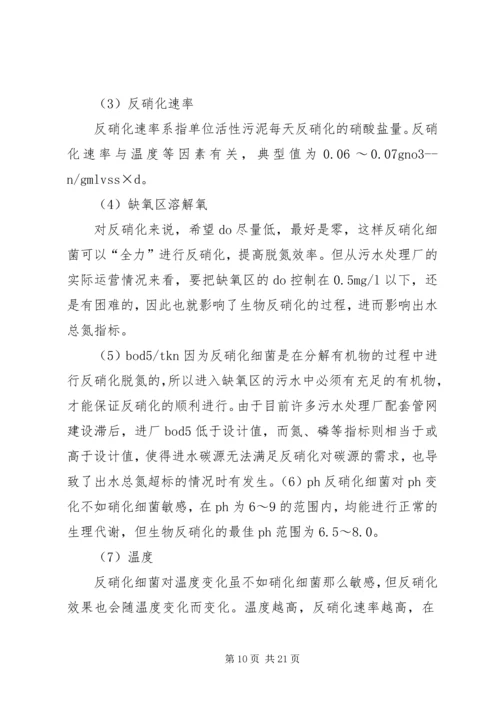 （3）反硝化速率

反硝化速率系指单位活性污泥每天反硝化的硝酸盐量。反硝化速率与温度等因素有关，典型值为 0.06 ～0.07gno3--n/gmlvss×d。

（4）缺氧区溶解氧

对反硝化来说，希望 do 尽量低，最好是零，这样反硝化细菌可以“全力”进行反硝化，提高脱氮效率。但从污水处理厂的实际运营情况来看，要把缺氧区的 do 控制在 0.5mg/l 以下，还是有困难的，因此也就影响了生物反硝化的过程，进而影响出水总氮指标。

（5）bod5/tkn 因为反硝化细菌是在分解有机物的过程中进行反硝化脱氮的，所以进入缺氧区的污水中必须有充足的有机物，才能保证反硝化的顺利进行。由于目前许多污水处理厂配套管网建设滞后，进厂 bod5 低于设计值，而氮、磷等指标则相当于或高于设计值，使得进水碳源无法满足反硝化对碳源的需求，也导致了出水总氮超标的情况时有发生。（6）ph 反硝化细菌对 ph 变化不如硝化细菌敏感，在 ph 为 6～9 的范围内，均能进行正常的生理代谢，但生物反硝化的最佳 ph 范围为 6.5～8.0。

（7）温度

反硝化细菌对温度变化虽不如硝化细菌那么敏感，但反硝化效果也会随温度变化而变化。温度越高，反硝化速率越高，在

第 10 页 共 21 页